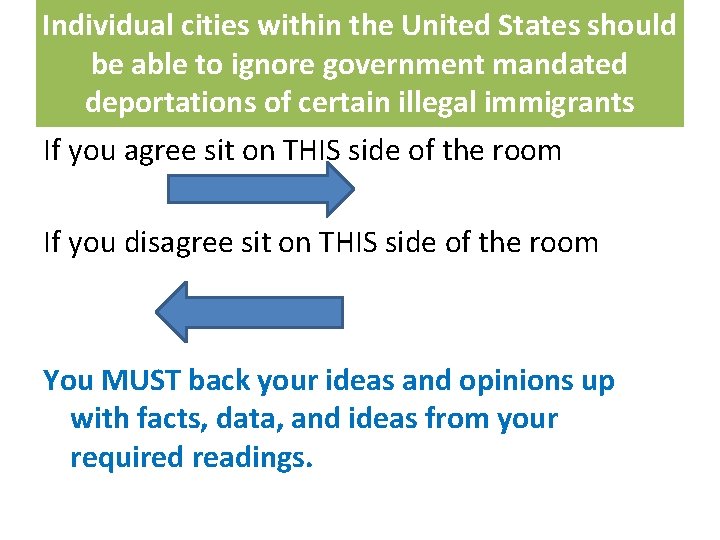 Individual cities within the United States should be able to ignore government mandated deportations of certain illegal immigrants

If you agree sit on THIS side of the room

If you disagree sit on THIS side of the room

You MUST back your ideas and opinions up with facts, data, and ideas from your required readings.